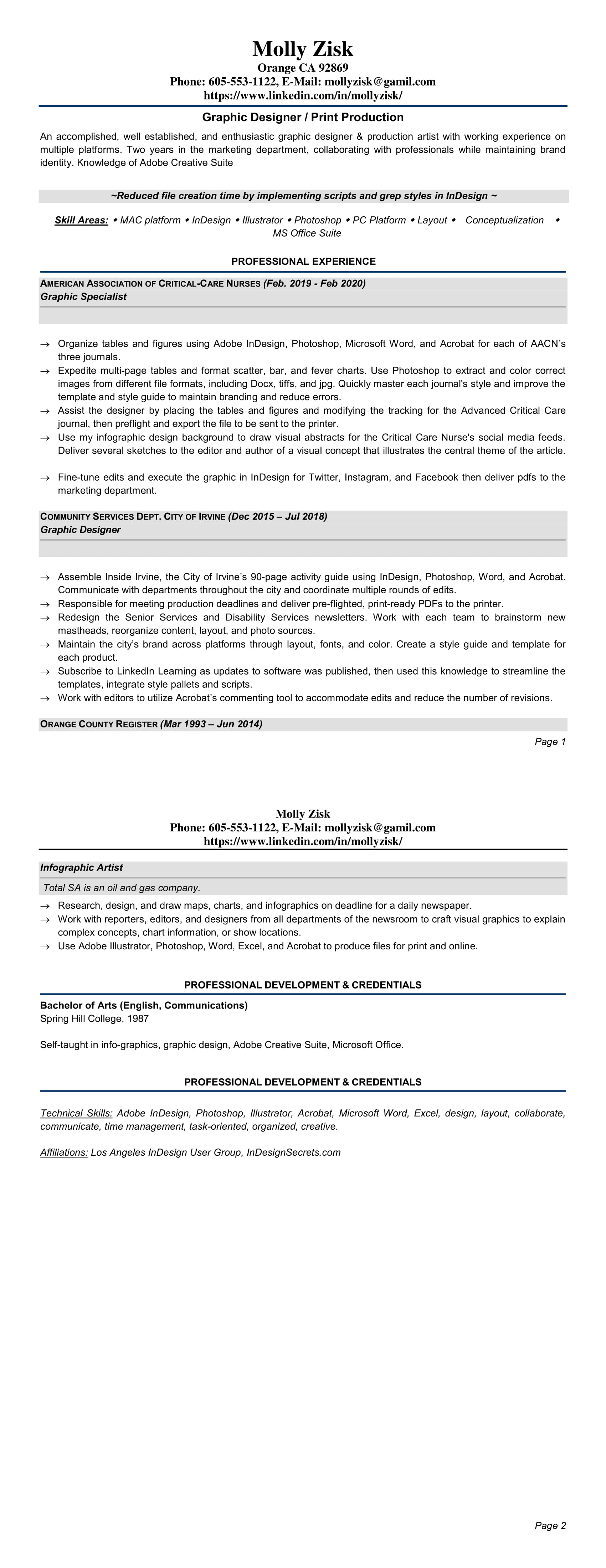 Molly Zisk
Orange CA 92869
Phone: 605-553-1122, E-Mail: mollyzisk@gamil.com
https://www.linkedin.com/in/mollyzisk/

Graphic Designer / Print Production

An accomplished, well established, and enthusiastic graphic designer & production artist with working experience on multiple platforms. Two years in the marketing department, collaborating with professionals while maintaining brand identity. Knowledge of Adobe Creative Suite

~Reduced file creation time by implementing scripts and grep styles in InDesign ~

Skill Areas: ◆ MAC platform ◆ InDesign ◆ Illustrator ◆ Photoshop ◆ PC Platform ◆ Layout ◆ Conceptualization ◆ MS Office Suite

PROFESSIONAL EXPERIENCE

AMERICAN ASSOCIATION OF CRITICAL-CARE NURSES (Feb. 2019 - Feb 2020)
Graphic Specialist

→ Organize tables and figures using Adobe InDesign, Photoshop, Microsoft Word, and Acrobat for each of AACN's three journals.
→ Expedite multi-page tables and format scatter, bar, and fever charts. Use Photoshop to extract and color correct images from different file formats, including Docx, tiffs, and jpg. Quickly master each journal's style and improve the template and style guide to maintain branding and reduce errors.
→ Assist the designer by placing the tables and figures and modifying the tracking for the Advanced Critical Care journal, then preflight and export the file to be sent to the printer.
→ Use my infographic design background to draw visual abstracts for the Critical Care Nurse's social media feeds. Deliver several sketches to the editor and author of a visual concept that illustrates the central theme of the article.

→ Fine-tune edits and execute the graphic in InDesign for Twitter, Instagram, and Facebook then deliver pdfs to the marketing department.

COMMUNITY SERVICES DEPT. CITY OF IRVINE (Dec 2015 – Jul 2018)
Graphic Designer

→ Assemble Inside Irvine, the City of Irvine's 90-page activity guide using InDesign, Photoshop, Word, and Acrobat. Communicate with departments throughout the city and coordinate multiple rounds of edits.
→ Responsible for meeting production deadlines and deliver pre-flighted, print-ready PDFs to the printer.
→ Redesign the Senior Services and Disability Services newsletters. Work with each team to brainstorm new mastheads, reorganize content, layout, and photo sources.
→ Maintain the city's brand across platforms through layout, fonts, and color. Create a style guide and template for each product.
→ Subscribe to LinkedIn Learning as updates to software was published, then used this knowledge to streamline the templates, integrate style pallets and scripts.
→ Work with editors to utilize Acrobat's commenting tool to accommodate edits and reduce the number of revisions.

ORANGE COUNTY REGISTER (Mar 1993 – Jun 2014)

Page 1

Molly Zisk
Phone: 605-553-1122, E-Mail: mollyzisk@gamil.com
https://www.linkedin.com/in/mollyzisk/

Infographic Artist
Total SA is an oil and gas company.
→ Research, design, and draw maps, charts, and infographics on deadline for a daily newspaper.
→ Work with reporters, editors, and designers from all departments of the newsroom to craft visual graphics to explain complex concepts, chart information, or show locations.
→ Use Adobe Illustrator, Photoshop, Word, Excel, and Acrobat to produce files for print and online.

PROFESSIONAL DEVELOPMENT & CREDENTIALS

Bachelor of Arts (English, Communications)
Spring Hill College, 1987

Self-taught in info-graphics, graphic design, Adobe Creative Suite, Microsoft Office.

PROFESSIONAL DEVELOPMENT & CREDENTIALS

Technical Skills: Adobe InDesign, Photoshop, Illustrator, Acrobat, Microsoft Word, Excel, design, layout, collaborate, communicate, time management, task-oriented, organized, creative.

Affiliations: Los Angeles InDesign User Group, InDesignSecrets.com

Page 2